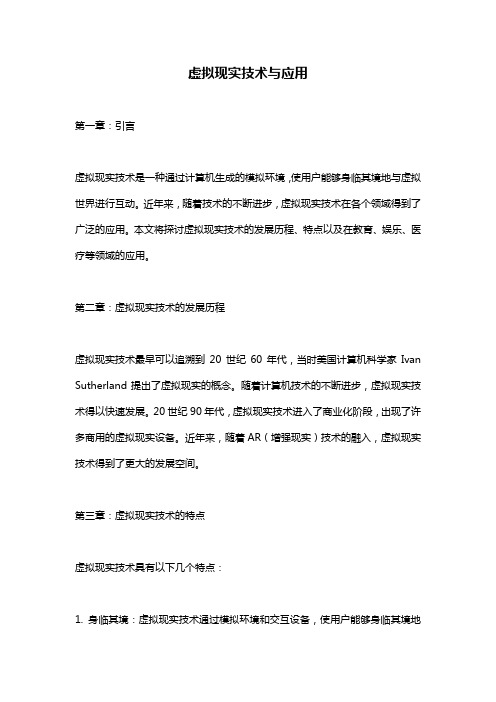 虚拟现实技术与应用

第一章：引言

虚拟现实技术是一种通过计算机生成的模拟环境，使用户能够身临其境地与虚拟世界进行互动。近年来，随着技术的不断进步，虚拟现实技术在各个领域得到了广泛的应用。本文将探讨虚拟现实技术的发展历程、特点以及在教育、娱乐、医疗等领域的应用。

第二章：虚拟现实技术的发展历程

虚拟现实技术最早可以追溯到 20 世纪 60 年代，当时美国计算机科学家 Ivan Sutherland 提出了虚拟现实的概念。随着计算机技术的不断进步，虚拟现实技术得以快速发展。20 世纪 90 年代，虚拟现实技术进入了商业化阶段，出现了许多商用的虚拟现实设备。近年来，随着 AR（增强现实）技术的融入，虚拟现实技术得到了更大的发展空间。

第三章：虚拟现实技术的特点

虚拟现实技术具有以下几个特点：

1. 身临其境：虚拟现实技术通过模拟环境和交互设备，使用户能够身临其境地